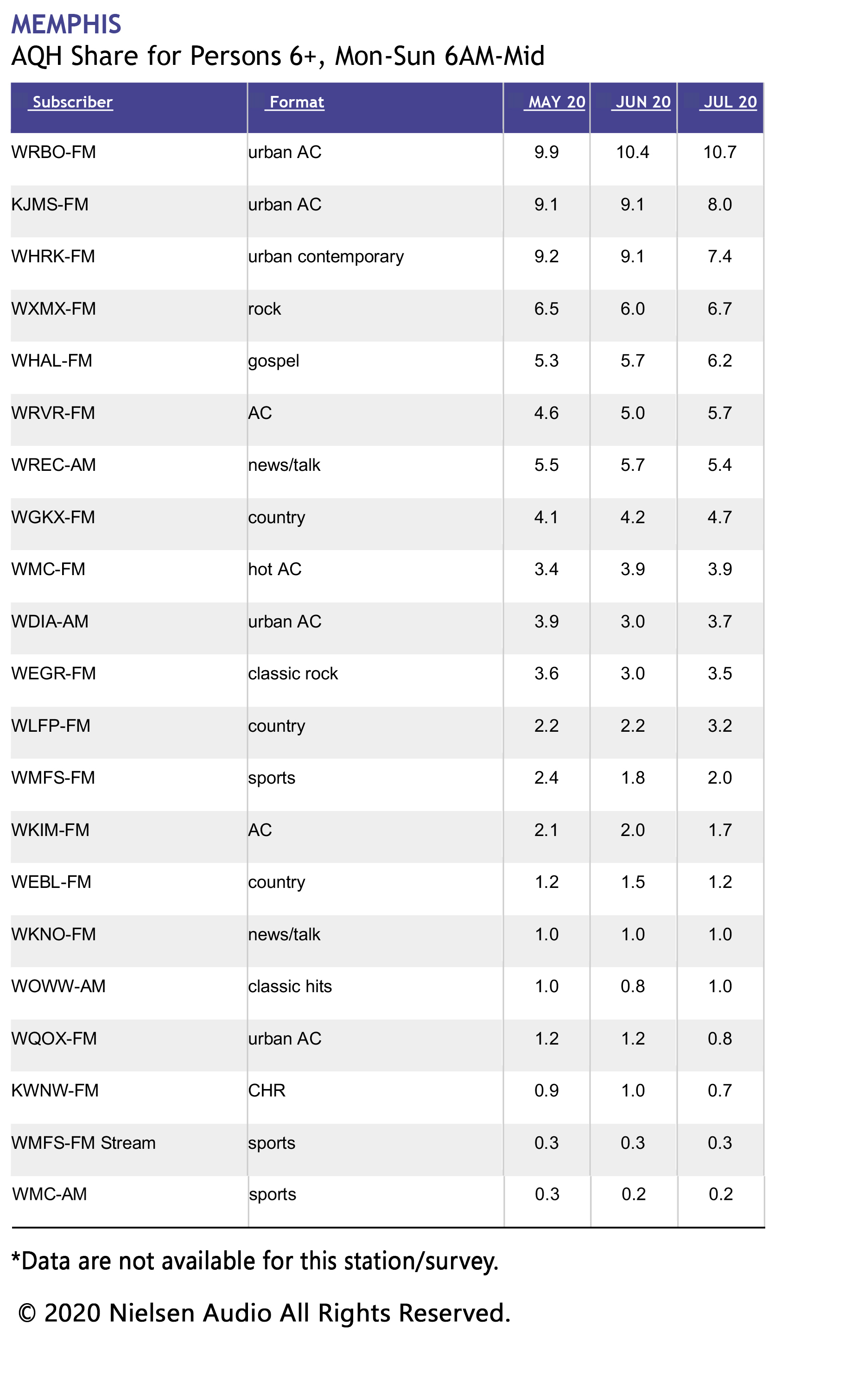 MEMPHIS
AQH Share for Persons 6+, Mon-Sun 6AM-Mid

| Subscriber | Format | MAY 20 | JUN 20 | JUL 20 |
|---|---|---|---|---|
| WRBO-FM | urban AC | 9.9 | 10.4 | 10.7 |
| KJMS-FM | urban AC | 9.1 | 9.1 | 8.0 |
| WHRK-FM | urban contemporary | 9.2 | 9.1 | 7.4 |
| WXMX-FM | rock | 6.5 | 6.0 | 6.7 |
| WHAL-FM | gospel | 5.3 | 5.7 | 6.2 |
| WRVR-FM | AC | 4.6 | 5.0 | 5.7 |
| WREC-AM | news/talk | 5.5 | 5.7 | 5.4 |
| WGKX-FM | country | 4.1 | 4.2 | 4.7 |
| WMC-FM | hot AC | 3.4 | 3.9 | 3.9 |
| WDIA-AM | urban AC | 3.9 | 3.0 | 3.7 |
| WEGR-FM | classic rock | 3.6 | 3.0 | 3.5 |
| WLFP-FM | country | 2.2 | 2.2 | 3.2 |
| WMFS-FM | sports | 2.4 | 1.8 | 2.0 |
| WKIM-FM | AC | 2.1 | 2.0 | 1.7 |
| WEBL-FM | country | 1.2 | 1.5 | 1.2 |
| WKNO-FM | news/talk | 1.0 | 1.0 | 1.0 |
| WOWW-AM | classic hits | 1.0 | 0.8 | 1.0 |
| WQOX-FM | urban AC | 1.2 | 1.2 | 0.8 |
| KWNW-FM | CHR | 0.9 | 1.0 | 0.7 |
| WMFS-FM Stream | sports | 0.3 | 0.3 | 0.3 |
| WMC-AM | sports | 0.3 | 0.2 | 0.2 |

*Data are not available for this station/survey.

© 2020 Nielsen Audio All Rights Reserved.